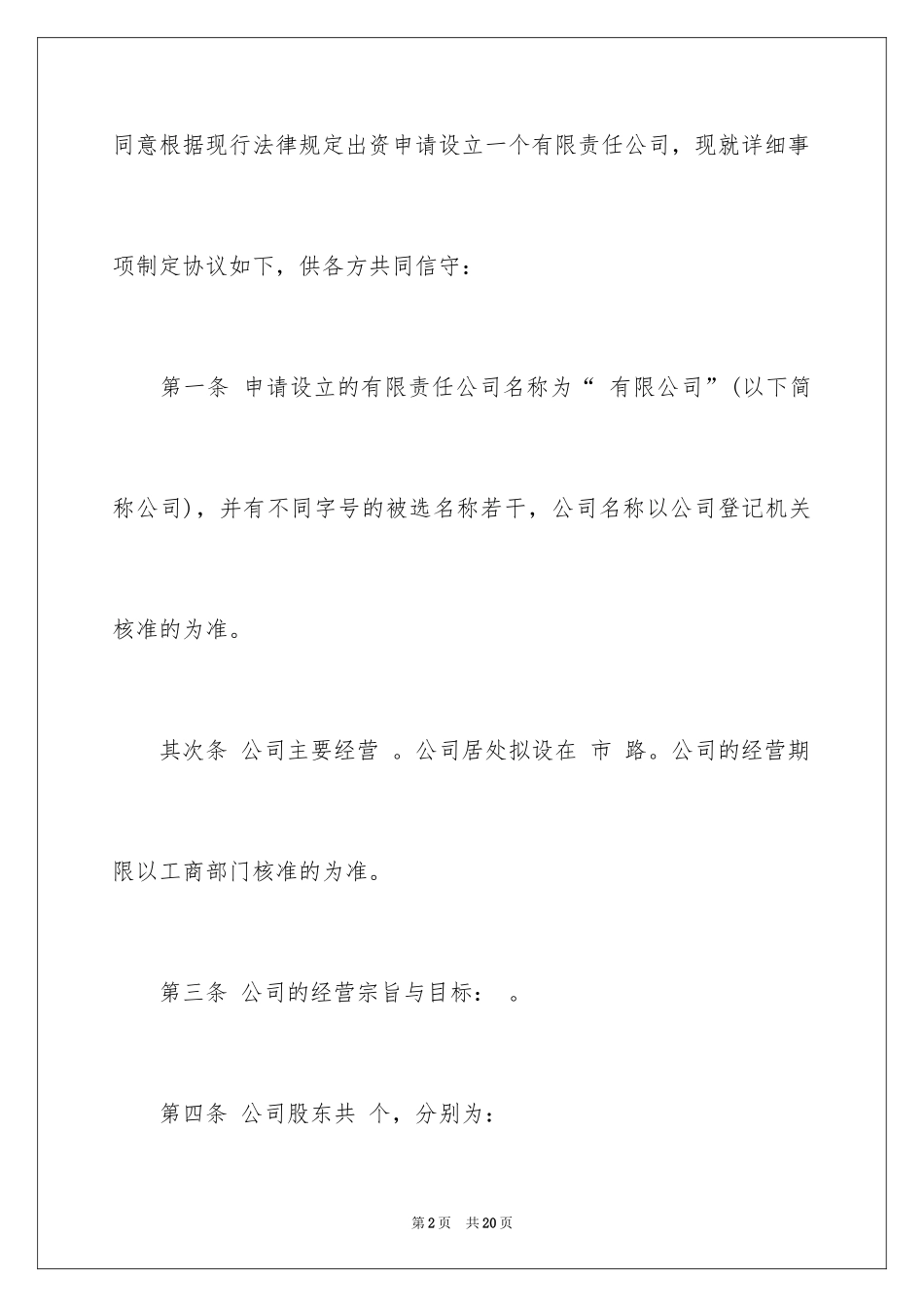 同意根据现行法律规定出资申请设立一个有限责任公司，现就详细事项制定协议如下，供各方共同信守：

第一条 申请设立的有限责任公司名称为“ 有限公司”(以下简称公司)，并有不同字号的被选名称若干，公司名称以公司登记机关核准的为准。

其次条 公司主要经营 。公司居处拟设在 市 路。公司的经营期限以工商部门核准的为准。

第三条 公司的经营宗旨与目标： 。

第四条 公司股东共 个，分别为：

第2页 共20页